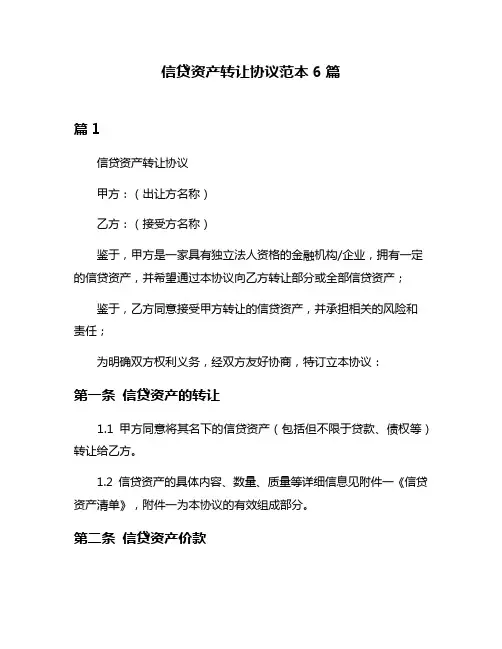 信贷资产转让协议范本 6 篇

篇 1

信贷资产转让协议

甲方：（出让方名称）

乙方：（接受方名称）

鉴于，甲方是一家具有独立法人资格的金融机构/企业，拥有一定的信贷资产，并希望通过本协议向乙方转让部分或全部信贷资产；

鉴于，乙方同意接受甲方转让的信贷资产，并承担相关的风险和责任；

为明确双方权利义务，经双方友好协商，特订立本协议：

第一条 信贷资产的转让

1.1 甲方同意将其名下的信贷资产（包括但不限于贷款、债权等）转让给乙方。

1.2 信贷资产的具体内容、数量、质量等详细信息见附件一《信贷资产清单》，附件一为本协议的有效组成部分。

第二条 信贷资产价款